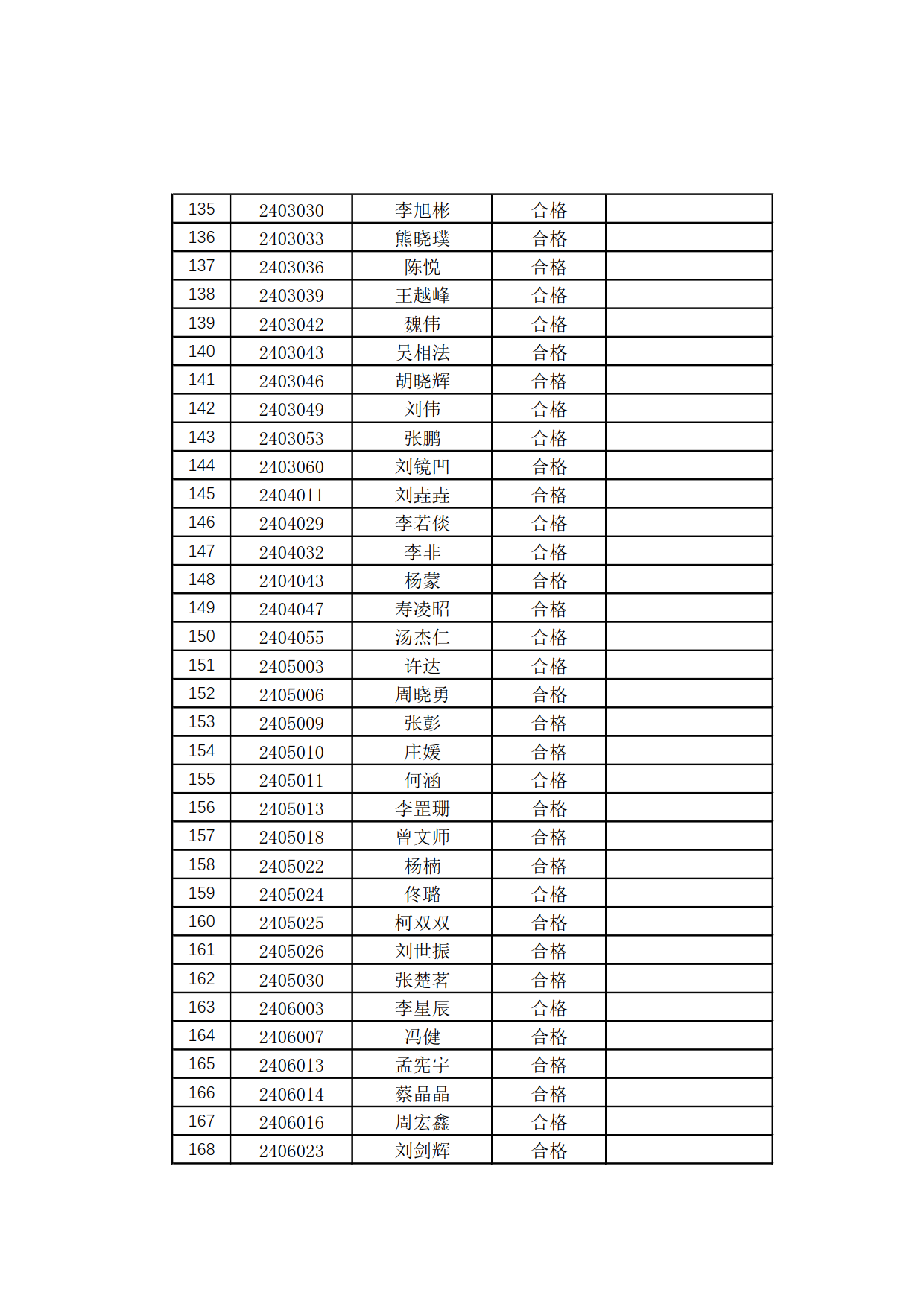 | 135 | 2403030 | 李旭彬 | 合格 |  |
|---|---|---|---|---|
| 136 | 2403033 | 熊晓璞 | 合格 |  |
| 137 | 2403036 | 陈悦 | 合格 |  |
| 138 | 2403039 | 王越峰 | 合格 |  |
| 139 | 2403042 | 魏伟 | 合格 |  |
| 140 | 2403043 | 吴相法 | 合格 |  |
| 141 | 2403046 | 胡晓辉 | 合格 |  |
| 142 | 2403049 | 刘伟 | 合格 |  |
| 143 | 2403053 | 张鹏 | 合格 |  |
| 144 | 2403060 | 刘镜凹 | 合格 |  |
| 145 | 2404011 | 刘垚垚 | 合格 |  |
| 146 | 2404029 | 李若倓 | 合格 |  |
| 147 | 2404032 | 李非 | 合格 |  |
| 148 | 2404043 | 杨蒙 | 合格 |  |
| 149 | 2404047 | 寿凌昭 | 合格 |  |
| 150 | 2404055 | 汤杰仁 | 合格 |  |
| 151 | 2405003 | 许达 | 合格 |  |
| 152 | 2405006 | 周晓勇 | 合格 |  |
| 153 | 2405009 | 张彭 | 合格 |  |
| 154 | 2405010 | 庄媛 | 合格 |  |
| 155 | 2405011 | 何涵 | 合格 |  |
| 156 | 2405013 | 李罡珊 | 合格 |  |
| 157 | 2405018 | 曾文师 | 合格 |  |
| 158 | 2405022 | 杨楠 | 合格 |  |
| 159 | 2405024 | 佟璐 | 合格 |  |
| 160 | 2405025 | 柯双双 | 合格 |  |
| 161 | 2405026 | 刘世振 | 合格 |  |
| 162 | 2405030 | 张楚茗 | 合格 |  |
| 163 | 2406003 | 李星辰 | 合格 |  |
| 164 | 2406007 | 冯健 | 合格 |  |
| 165 | 2406013 | 孟宪宇 | 合格 |  |
| 166 | 2406014 | 蔡晶晶 | 合格 |  |
| 167 | 2406016 | 周宏鑫 | 合格 |  |
| 168 | 2406023 | 刘剑辉 | 合格 |  |